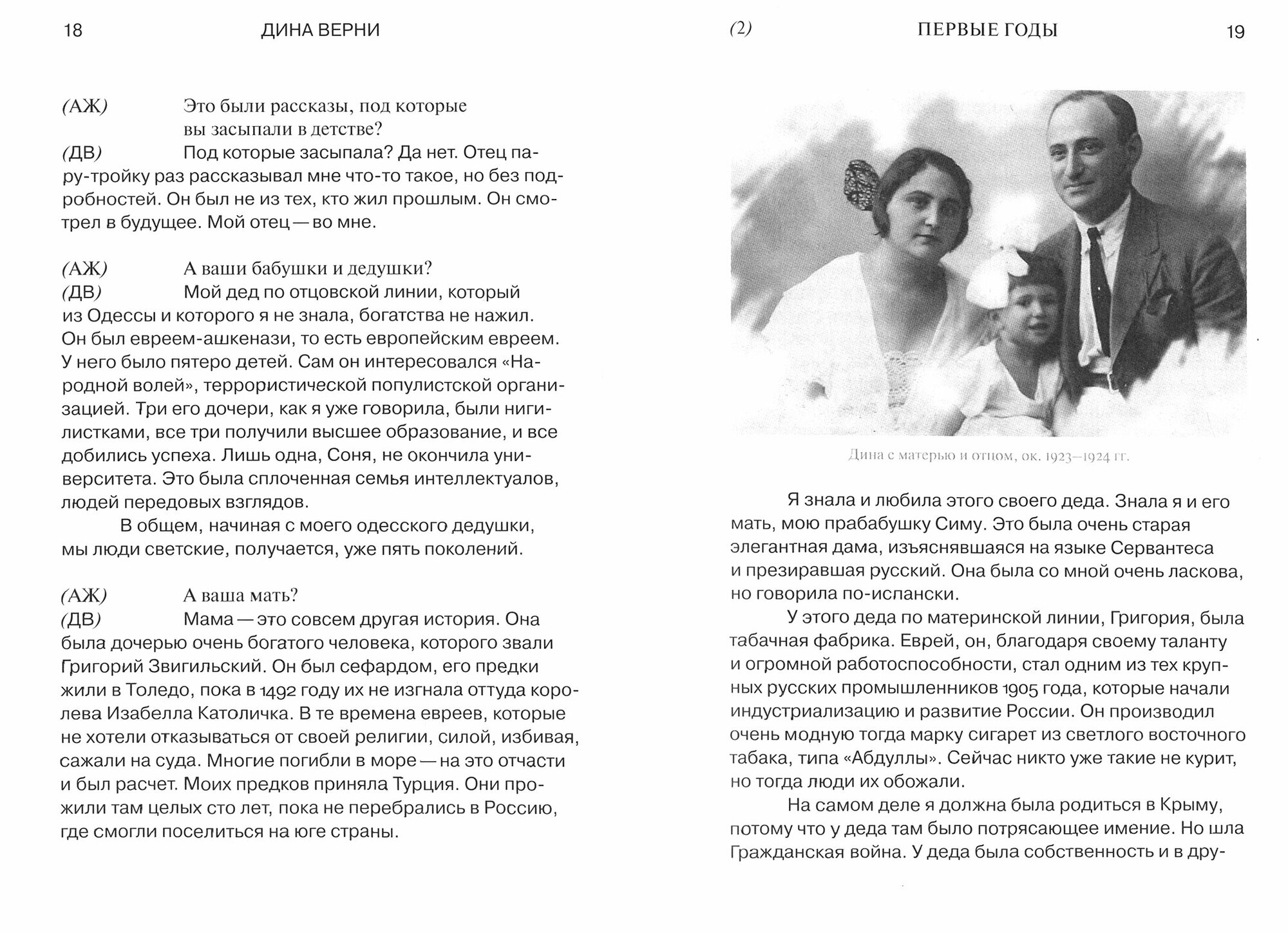 18 ДИНА ВЕРНИ

(АЖ) Это были рассказы, под которые вы засыпали в детстве?
(ДВ) Под которые засыпала? Да нет. Отец пару-тройку раз рассказывал мне что-то такое, но без подробностей. Он был не из тех, кто жил прошлым. Он смотрел в будущее. Мой отец — во мне.

(АЖ) А ваши бабушки и дедушки?
(ДВ) Мой дед по отцовской линии, который из Одессы и которого я не знала, богатства не нажил. Он был евреем-ашкенази, то есть европейским евреем. У него было пятеро детей. Сам он интересовался «Народной волей», террористической популистской организацией. Три его дочери, как я уже говорила, были нигилистками, все три получили высшее образование, и все добились успеха. Лишь одна, Соня, не окончила университета. Это была сплоченная семья интеллектуалов, людей передовых взглядов.
В общем, начиная с моего одесского дедушки, мы люди светские, получается, уже пять поколений.

(АЖ) А ваша мать?
(ДВ) Мама — это совсем другая история. Она была дочерью очень богатого человека, которого звали Григорий Звигильский. Он был сефардом, его предки жили в Толедо, пока в 1492 году их не изгнала оттуда королева Изабелла Католичка. В те времена евреев, которые не хотели отказываться от своей религии, силой, избивая, сажали на суда. Многие погибли в море — на это отчасти и был расчет. Моих предков приняла Турция. Они прожили там целых сто лет, пока не перебрались в Россию, где смогли поселиться на юге страны.

(2) ПЕРВЫЕ ГОДЫ 19

Дина с матерью и отцом, ок. 1923–1924 гг.

Я знала и любила этого своего деда. Знала я и его мать, мою прабабушку Симу. Это была очень старая элегантная дама, изъяснявшаяся на языке Сервантеса и презиравшая русский. Она была со мной очень ласкова, но говорила по-испански.
У этого деда по материнской линии, Григория, была табачная фабрика. Еврей, он, благодаря своему таланту и огромной работоспособности, стал одним из тех крупных русских промышленников 1905 года, которые начали индустриализацию и развитие России. Он производил очень модную тогда марку сигарет из светлого восточного табака, типа «Абдуллы». Сейчас никто уже такие не курит, но тогда люди их обожали.
На самом деле я должна была родиться в Крыму, потому что у деда там было потрясающее имение. Но шла Гражданская война. У деда была собственность и в дру-